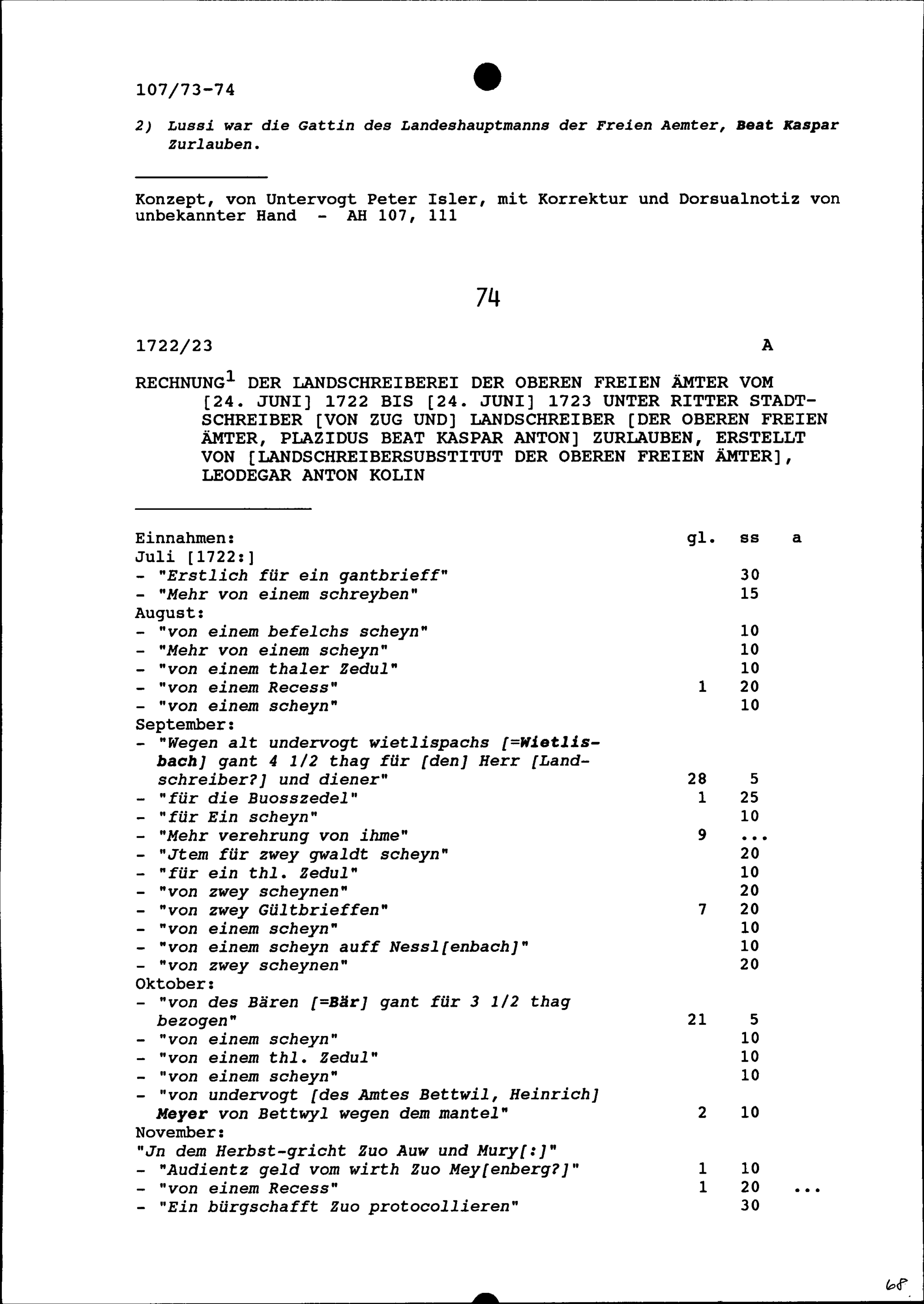 107/73-74

2) Lussi war die Gattin des Landeshauptmanns der Freien Aemter, Beat Kaspar Zurlauben.

Konzept, von Untervogt Peter Isler, mit Korrektur und Dorsualnotiz von unbekannter Hand - AH 107, 111

74

1722/23 A

RECHNUNG$^1$ DER LANDSCHREIBEREI DER OBEREN FREIEN ÄMTER VOM [24. JUNI] 1722 BIS [24. JUNI] 1723 UNTER RITTER STADTSCHREIBER [VON ZUG UND] LANDSCHREIBER [DER OBEREN FREIEN ÄMTER, PLAZIDUS BEAT KASPAR ANTON] ZURLAUBEN, ERSTELLT VON [LANDSCHREIBERSUBSTITUT DER OBEREN FREIEN ÄMTER], LEODEGAR ANTON KOLIN

| Einnahmen: | gl. | ss | a |
|---|---|---|---|
| Juli [1722:] | | | |
| - "Erstlich für ein gantbrieff" | | 30 | |
| - "Mehr von einem schreyben" | | 15 | |
| August: | | | |
| - "von einem befelchs scheyn" | | 10 | |
| - "Mehr von einem scheyn" | | 10 | |
| - "von einem thaler Zedul" | | 10 | |
| - "von einem Recess" | 1 | 20 | |
| - "von einem scheyn" | | 10 | |
| September: | | | |
| - "Wegen alt undervogt wietlispachs [=Wietlisbach] gant 4 1/2 thag für [den] Herr [Landschreiber?] und diener" | 28 | 5 | |
| - "für die Buosszedel" | 1 | 25 | |
| - "für Ein scheyn" | | 10 | |
| - "Mehr verehrung von ihme" | 9 | ... | |
| - "Jtem für zwey gwaldt scheyn" | | 20 | |
| - "für ein thl. Zedul" | | 10 | |
| - "von zwey scheynen" | | 20 | |
| - "von zwey Gültbrieffen" | 7 | 20 | |
| - "von einem scheyn" | | 10 | |
| - "von einem scheyn auff Nessl[enbach]" | | 10 | |
| - "von zwey scheynen" | | 20 | |
| Oktober: | | | |
| - "von des Bären [=Bär] gant für 3 1/2 thag bezogen" | 21 | 5 | |
| - "von einem scheyn" | | 10 | |
| - "von einem thl. Zedul" | | 10 | |
| - "von einem scheyn" | | 10 | |
| - "von undervogt [des Amtes Bettwil, Heinrich] Meyer von Bettwyl wegen dem mantel" | 2 | 10 | |
| November: | | | |
| "Jn dem Herbst-gricht Zuo Auw und Mury[:]" | | | |
| - "Audientz geld vom wirth Zuo Mey[enberg?]" | 1 | 10 | |
| - "von einem Recess" | 1 | 20 | ... |
| - "Ein bürgschafft Zuo protocollieren" | | 30 | |

68